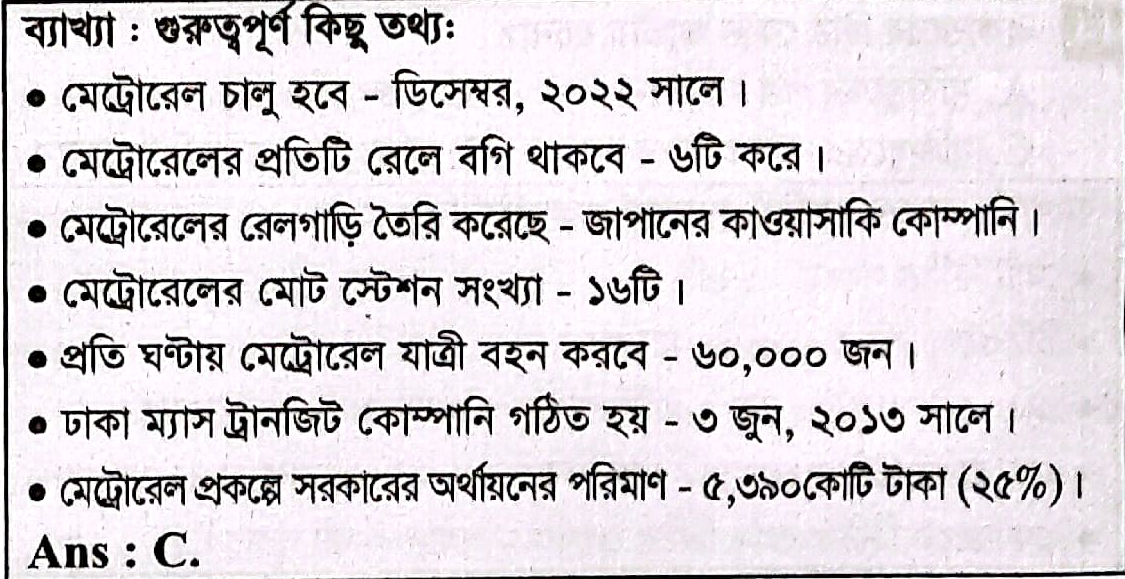 ব্যাখ্যা : গুরুত্বপূর্ণ কিছু তথ্য:

• মেট্রোরেল চালু হবে - ডিসেম্বর, ২০২২ সালে।
• মেট্রোরেলের প্রতিটি রেলে বগি থাকবে - ৬টি করে।
• মেট্রোরেলের রেলগাড়ি তৈরি করেছে - জাপানের কাওয়াসাকি কোম্পানি।
• মেট্রোরেলের মোট স্টেশন সংখ্যা - ১৬টি।
• প্রতি ঘণ্টায় মেট্রোরেল যাত্রী বহন করবে - ৬০,০০০ জন।
• ঢাকা ম্যাস ট্রানজিট কোম্পানি গঠিত হয় - ৩ জুন, ২০১৩ সালে।
• মেট্রোরেল প্রকল্পে সরকারের অর্থায়নের পরিমাণ - ৫,৩৯০কোটি টাকা (২৫%)।

Ans : C.